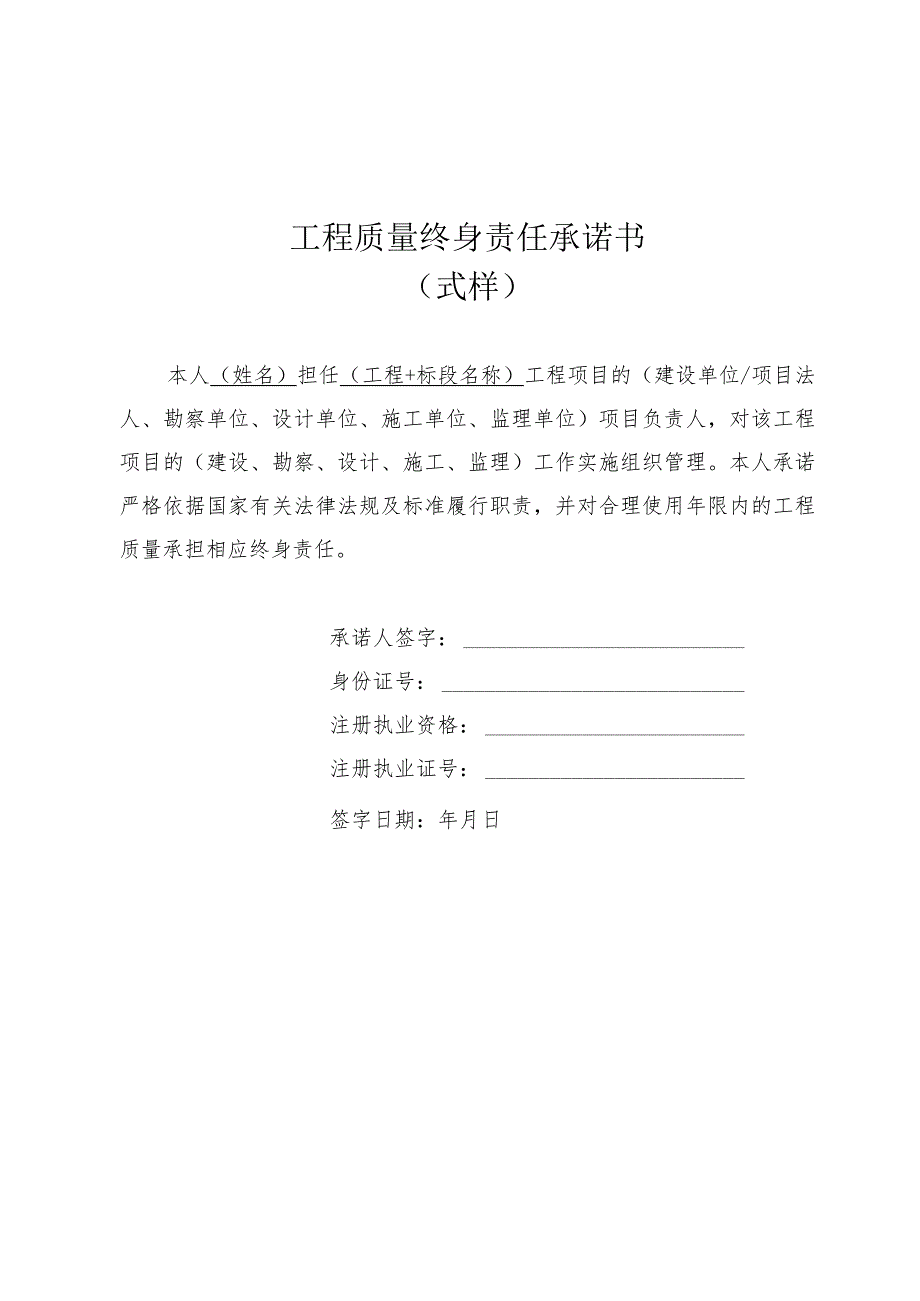 工程质量终身责任承诺书
（式样）

本人（姓名）担任（工程+标段名称）工程项目的（建设单位/项目法人、勘察单位、设计单位、施工单位、监理单位）项目负责人，对该工程项目的（建设、勘察、设计、施工、监理）工作实施组织管理。本人承诺严格依据国家有关法律法规及标准履行职责，并对合理使用年限内的工程质量承担相应终身责任。

承诺人签字：

身份证号：

注册执业资格：

注册执业证号：

签字日期：年月日